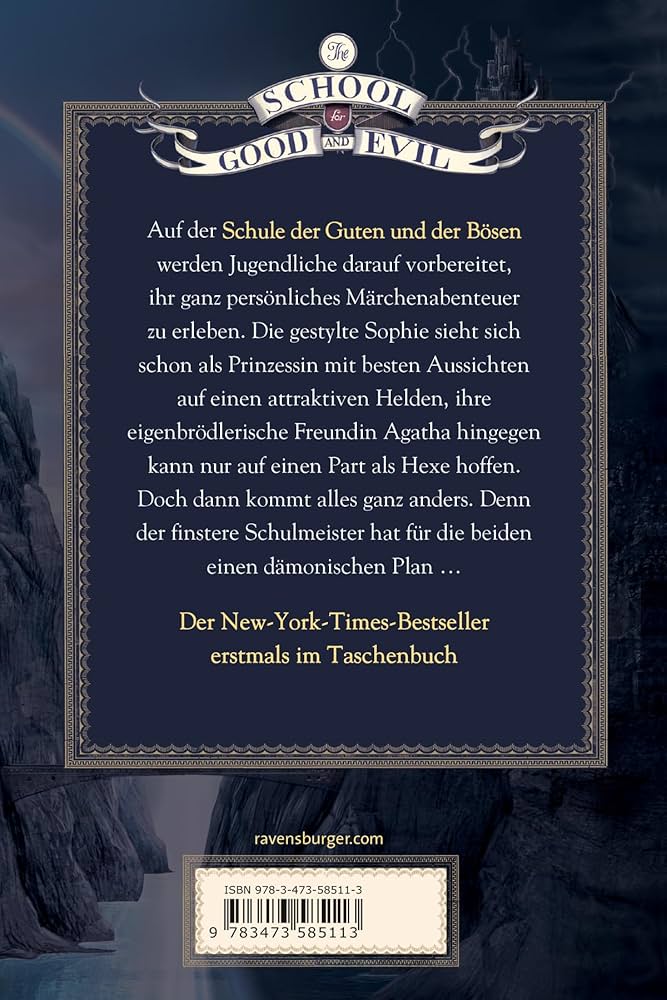 The
SCHOOL
for
GOOD AND EVIL

Auf der Schule der Guten und der Bösen werden Jugendliche darauf vorbereitet, ihr ganz persönliches Märchenabenteuer zu erleben. Die gestylte Sophie sieht sich schon als Prinzessin mit besten Aussichten auf einen attraktiven Helden, ihre eigenbrödlerische Freundin Agatha hingegen kann nur auf einen Part als Hexe hoffen. Doch dann kommt alles ganz anders. Denn der finstere Schulmeister hat für die beiden einen dämonischen Plan …

Der New-York-Times-Bestseller erstmals im Taschenbuch

ravensburger.com

ISBN 978-3-473-58511-3

9 783473 585113